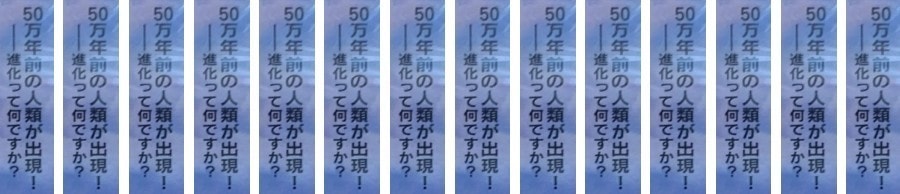 50万年前の人類が出現！
——進化って何ですか？

50万年前の人類が出現！
——進化って何ですか？

50万年前の人類が出現！
——進化って何ですか？

50万年前の人類が出現！
——進化って何ですか？

50万年前の人類が出現！
——進化って何ですか？

50万年前の人類が出現！
——進化って何ですか？

50万年前の人類が出現！
——進化って何ですか？

50万年前の人類が出現！
——進化って何ですか？

50万年前の人類が出現！
——進化って何ですか？

50万年前の人類が出現！
——進化って何ですか？

50万年前の人類が出現！
——進化って何ですか？

50万年前の人類が出現！
——進化って何ですか？

50万年前の人類が出現！
——進化って何ですか？

50万年前の人類が出現！
——進化って何ですか？